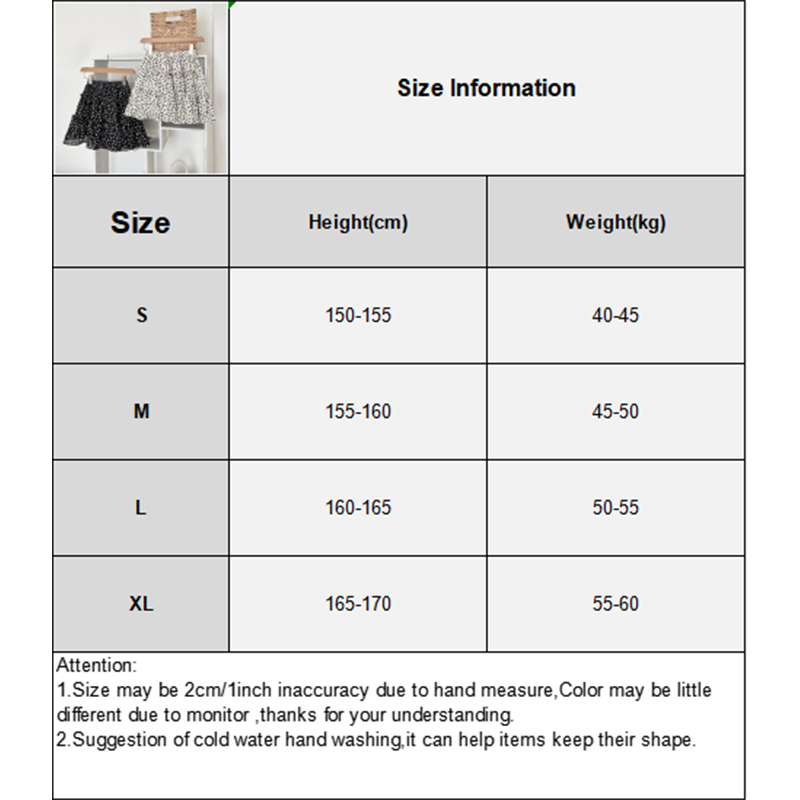 Size Information

| Size | Height(cm) | Weight(kg) |
|---|---|---|
| S | 150-155 | 40-45 |
| M | 155-160 | 45-50 |
| L | 160-165 | 50-55 |
| XL | 165-170 | 55-60 |

Attention:
1.Size may be 2cm/1inch inaccuracy due to hand measure,Color may be little different due to monitor ,thanks for your understanding.
2.Suggestion of cold water hand washing,it can help items keep their shape.